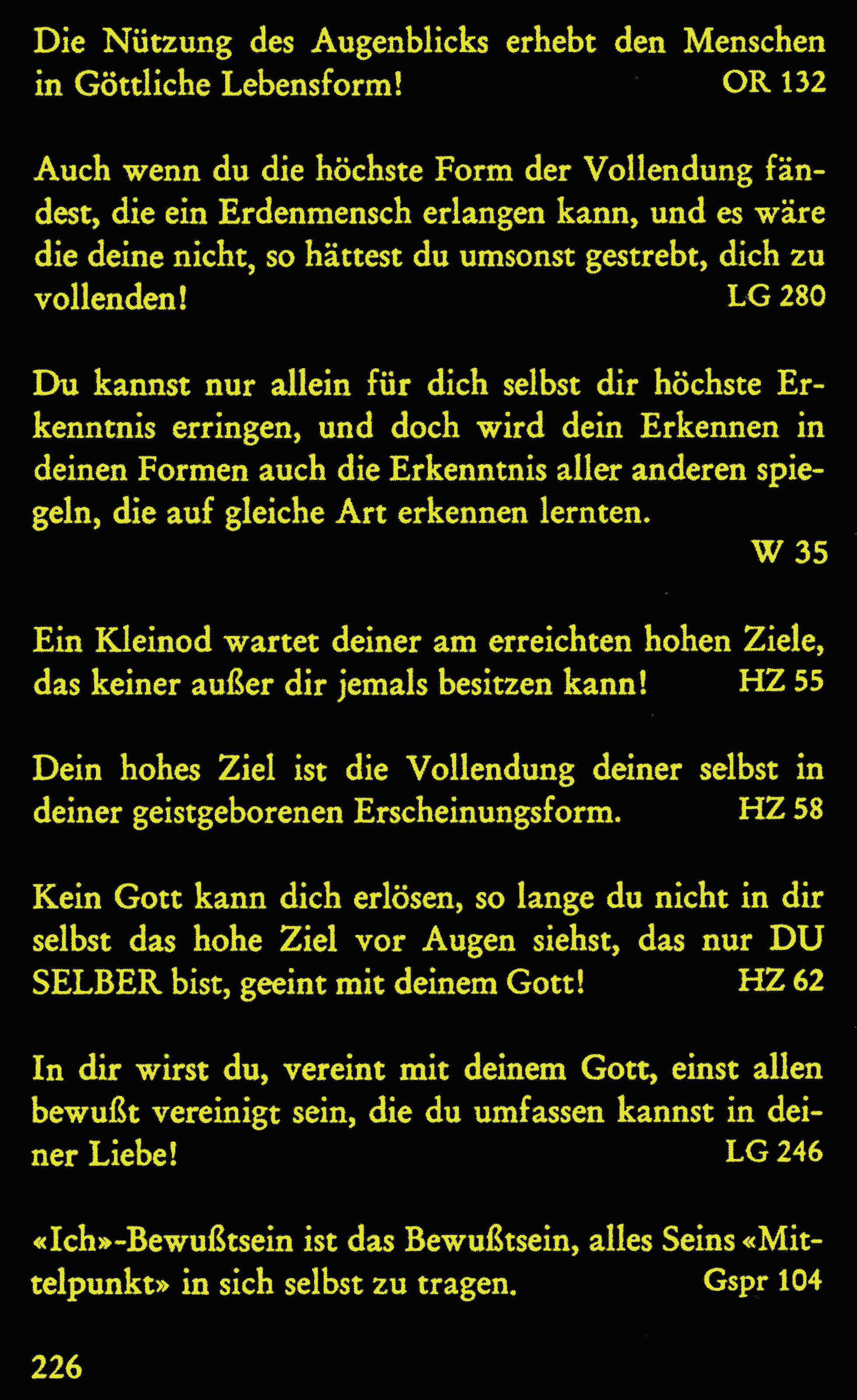 Die Nützung des Augenblicks erhebt den Menschen in Göttliche Lebensform! OR 132

Auch wenn du die höchste Form der Vollendung fändest, die ein Erdenmensch erlangen kann, und es wäre die deine nicht, so hättest du umsonst gestrebt, dich zu vollenden! LG 280

Du kannst nur allein für dich selbst dir höchste Erkenntnis erringen, und doch wird dein Erkennen in deinen Formen auch die Erkenntnis aller anderen spiegeln, die auf gleiche Art erkennen lernten. W 35

Ein Kleinod wartet deiner am erreichten hohen Ziele, das keiner außer dir jemals besitzen kann! HZ 55

Dein hohes Ziel ist die Vollendung deiner selbst in deiner geistgeborenen Erscheinungsform. HZ 58

Kein Gott kann dich erlösen, so lange du nicht in dir selbst das hohe Ziel vor Augen siehst, das nur DU SELBER bist, geeint mit deinem Gott! HZ 62

In dir wirst du, vereint mit deinem Gott, einst allen bewußt vereinigt sein, die du umfassen kannst in deiner Liebe! LG 246

«Ich»-Bewußtsein ist das Bewußtsein, alles Seins «Mittelpunkt» in sich selbst zu tragen. Gspr 104

226